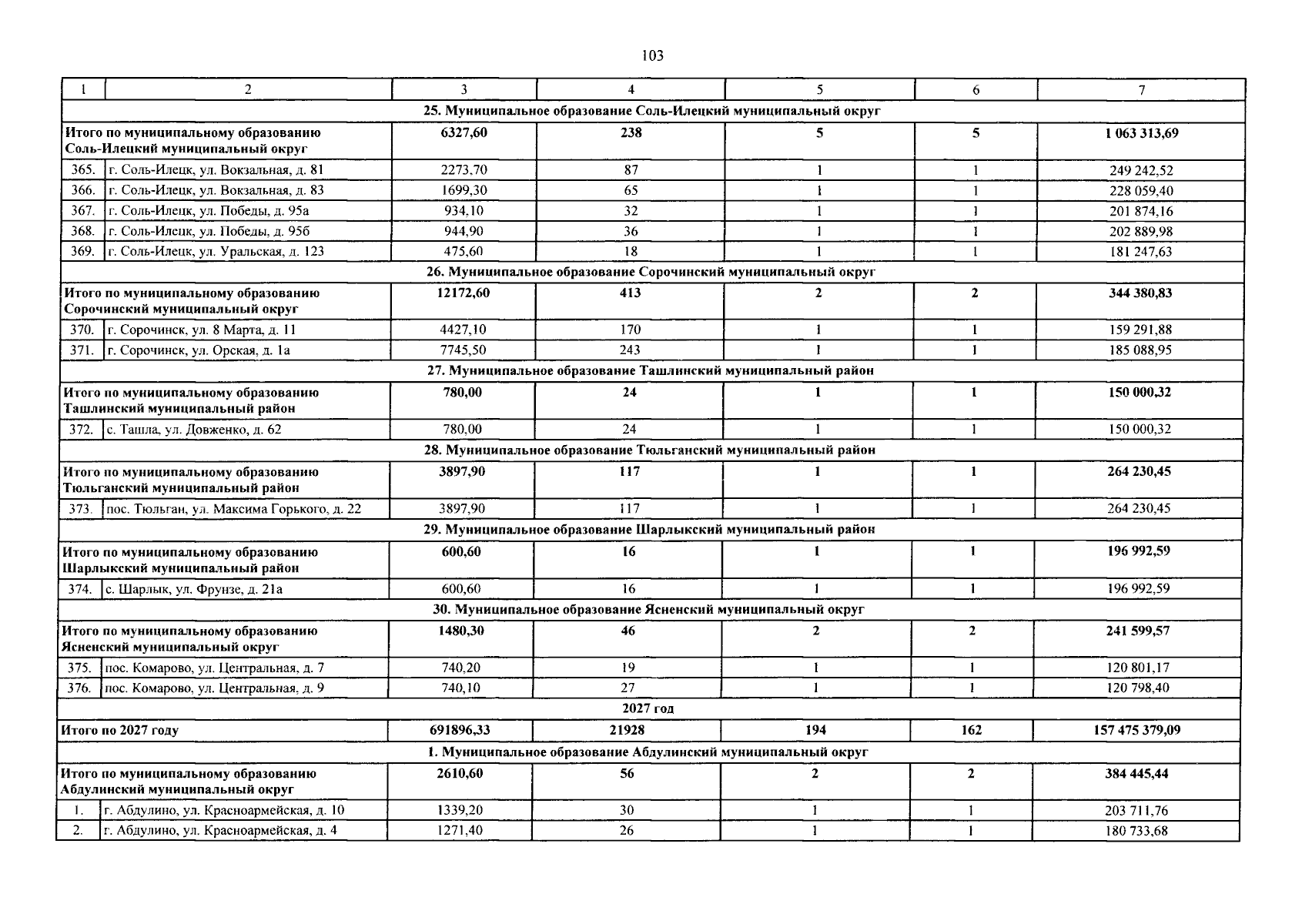 103

| 1 | 2 | 3 | 4 | 5 | 6 | 7 |
|---|---|---|---|---|---|---|
| 25. Муниципальное образование Соль-Илецкий муниципальный округ | | | | | | |
| Итого по муниципальному образованию Соль-Илецкий муниципальный округ | | 6327,60 | 238 | 5 | 5 | 1 063 313,69 |
| 365. | г. Соль-Илецк, ул. Вокзальная, д. 81 | 2273,70 | 87 | 1 | 1 | 249 242,52 |
| 366. | г. Соль-Илецк, ул. Вокзальная, д. 83 | 1699,30 | 65 | 1 | 1 | 228 059,40 |
| 367. | г. Соль-Илецк, ул. Победы, д. 95а | 934,10 | 32 | 1 | 1 | 201 874,16 |
| 368. | г. Соль-Илецк, ул. Победы, д. 95б | 944,90 | 36 | 1 | 1 | 202 889,98 |
| 369. | г. Соль-Илецк, ул. Уральская, д. 123 | 475,60 | 18 | 1 | 1 | 181 247,63 |
| 26. Муниципальное образование Сорочинский муниципальный округ | | | | | | |
| Итого по муниципальному образованию Сорочинский муниципальный округ | | 12172,60 | 413 | 2 | 2 | 344 380,83 |
| 370. | г. Сорочинск, ул. 8 Марта, д. 11 | 4427,10 | 170 | 1 | 1 | 159 291,88 |
| 371. | г. Сорочинск, ул. Орская, д. 1а | 7745,50 | 243 | 1 | 1 | 185 088,95 |
| 27. Муниципальное образование Ташлинский муниципальный район | | | | | | |
| Итого по муниципальному образованию Ташлинский муниципальный район | | 780,00 | 24 | 1 | 1 | 150 000,32 |
| 372. | с. Ташла, ул. Довженко, д. 62 | 780,00 | 24 | 1 | 1 | 150 000,32 |
| 28. Муниципальное образование Тюльганский муниципальный район | | | | | | |
| Итого по муниципальному образованию Тюльганский муниципальный район | | 3897,90 | 117 | 1 | 1 | 264 230,45 |
| 373. | пос. Тюльган, ул. Максима Горького, д. 22 | 3897,90 | 117 | 1 | 1 | 264 230,45 |
| 29. Муниципальное образование Шарлыкский муниципальный район | | | | | | |
| Итого по муниципальному образованию Шарлыкский муниципальный район | | 600,60 | 16 | 1 | 1 | 196 992,59 |
| 374. | с. Шарлык, ул. Фрунзе, д. 21а | 600,60 | 16 | 1 | 1 | 196 992,59 |
| 30. Муниципальное образование Ясненский муниципальный округ | | | | | | |
| Итого по муниципальному образованию Ясненский муниципальный округ | | 1480,30 | 46 | 2 | 2 | 241 599,57 |
| 375. | пос. Комарово, ул. Центральная, д. 7 | 740,20 | 19 | 1 | 1 | 120 801,17 |
| 376. | пос. Комарово, ул. Центральная, д. 9 | 740,10 | 27 | 1 | 1 | 120 798,40 |
| 2027 год | | | | | | |
| Итого по 2027 году | | 691896,33 | 21928 | 194 | 162 | 157 475 379,09 |
| 1. Муниципальное образование Абдулинский муниципальный округ | | | | | | |
| Итого по муниципальному образованию Абдулинский муниципальный округ | | 2610,60 | 56 | 2 | 2 | 384 445,44 |
| 1. | г. Абдулино, ул. Красноармейская, д. 10 | 1339,20 | 30 | 1 | 1 | 203 711,76 |
| 2. | г. Абдулино, ул. Красноармейская, д. 4 | 1271,40 | 26 | 1 | 1 | 180 733,68 |